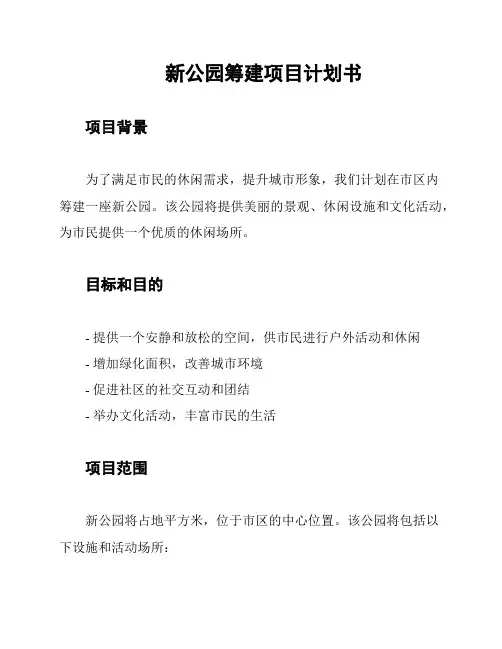 新公园筹建项目计划书

项目背景

为了满足市民的休闲需求，提升城市形象，我们计划在市区内筹建一座新公园。该公园将提供美丽的景观、休闲设施和文化活动，为市民提供一个优质的休闲场所。

目标和目的

- 提供一个安静和放松的空间，供市民进行户外活动和休闲
- 增加绿化面积，改善城市环境
- 促进社区的社交互动和团结
- 举办文化活动，丰富市民的生活

项目范围

新公园将占地平方米，位于市区的中心位置。该公园将包括以下设施和活动场所：